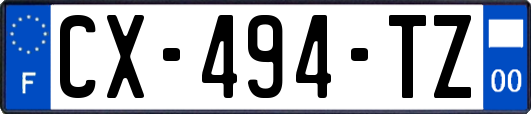 F
CX-494-TZ
00